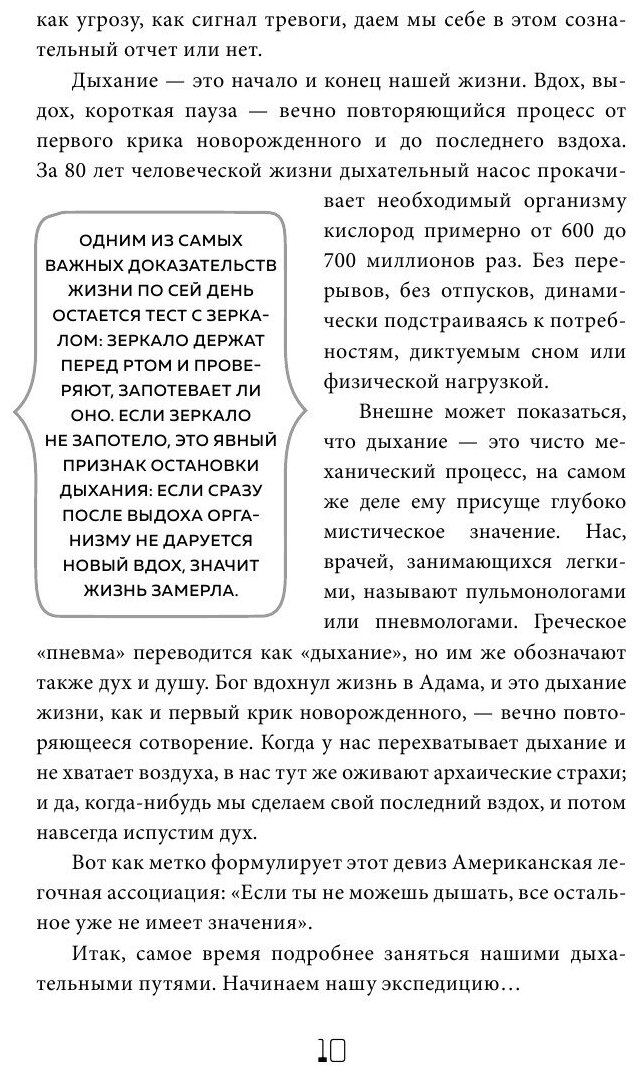 как угрозу, как сигнал тревоги, даем мы себе в этом сознательный отчет или нет.

Дыхание — это начало и конец нашей жизни. Вдох, выдох, короткая пауза — вечно повторяющийся процесс от первого крика новорожденного и до последнего вздоха. За 80 лет человеческой жизни дыхательный насос прокачивает необходимый организму кислород примерно от 600 до 700 миллионов раз. Без перерывов, без отпусков, динамически подстраиваясь к потребностям, диктуемым сном или физической нагрузкой.

ОДНИМ ИЗ САМЫХ ВАЖНЫХ ДОКАЗАТЕЛЬСТВ ЖИЗНИ ПО СЕЙ ДЕНЬ ОСТАЕТСЯ ТЕСТ С ЗЕРКАЛОМ: ЗЕРКАЛО ДЕРЖАТ ПЕРЕД РТОМ И ПРОВЕРЯЮТ, ЗАПОТЕВАЕТ ЛИ ОНО. ЕСЛИ ЗЕРКАЛО НЕ ЗАПОТЕЛО, ЭТО ЯВНЫЙ ПРИЗНАК ОСТАНОВКИ ДЫХАНИЯ: ЕСЛИ СРАЗУ ПОСЛЕ ВЫДОХА ОРГАНИЗМУ НЕ ДАРУЕТСЯ НОВЫЙ ВДОХ, ЗНАЧИТ ЖИЗНЬ ЗАМЕРЛА.

Внешне может показаться, что дыхание — это чисто механический процесс, на самом же деле ему присуще глубоко мистическое значение. Нас, врачей, занимающихся легкими, называют пульмонологами или пневмологами. Греческое «пневма» переводится как «дыхание», но им же обозначают также дух и душу. Бог вдохнул жизнь в Адама, и это дыхание жизни, как и первый крик новорожденного, — вечно повторяющееся сотворение. Когда у нас перехватывает дыхание и не хватает воздуха, в нас тут же оживают архаические страхи; и да, когда-нибудь мы сделаем свой последний вздох, и потом навсегда испустим дух.

Вот как метко формулирует этот девиз Американская легочная ассоциация: «Если ты не можешь дышать, все остальное уже не имеет значения».

Итак, самое время подробнее заняться нашими дыхательными путями. Начинаем нашу экспедицию…

10